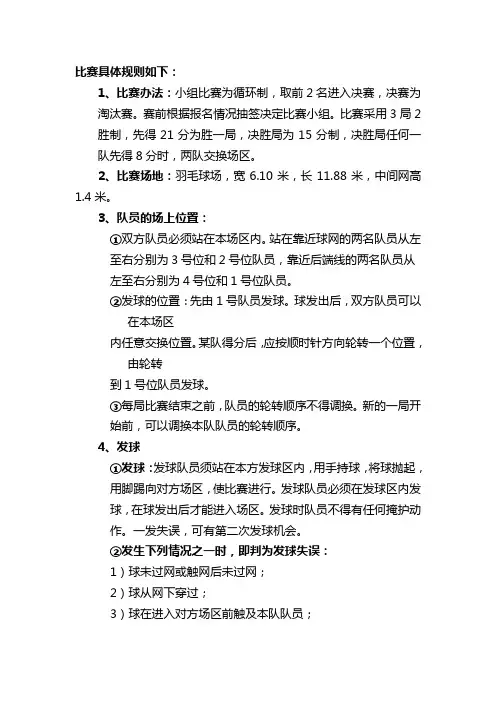 比赛具体规则如下：

1、比赛办法：小组比赛为循环制，取前 2 名进入决赛，决赛为淘汰赛。赛前根据报名情况抽签决定比赛小组。比赛采用 3 局 2 胜制，先得 21 分为胜一局，决胜局为 15 分制，决胜局任何一队先得 8 分时，两队交换场区。

2、比赛场地：羽毛球场，宽 6.10 米，长 11.88 米，中间网高 1.4 米。

3、队员的场上位置：

①双方队员必须站在本场区内。站在靠近球网的两名队员从左至右分别为 3 号位和 2 号位队员，靠近后端线的两名队员从左至右分别为 4 号位和 1 号位队员。

②发球的位置：先由 1 号队员发球。球发出后，双方队员可以在本场区

内任意交换位置。某队得分后，应按顺时针方向轮转一个位置，由轮转

到 1 号位队员发球。

③每局比赛结束之前，队员的轮转顺序不得调换。新的一局开始前，可以调换本队队员的轮转顺序。

4、发球

①发球：发球队员须站在本方发球区内，用手持球，将球抛起，用脚踢向对方场区，使比赛进行。发球队员必须在发球区内发球，在球发出后才能进入场区。发球时队员不得有任何掩护动作。一发失误，可有第二次发球机会。

②发生下列情况之一时，即判为发球失误：

1）球未过网或触网后未过网；

2）球从网下穿过；

3）球在进入对方场区前触及本队队员；